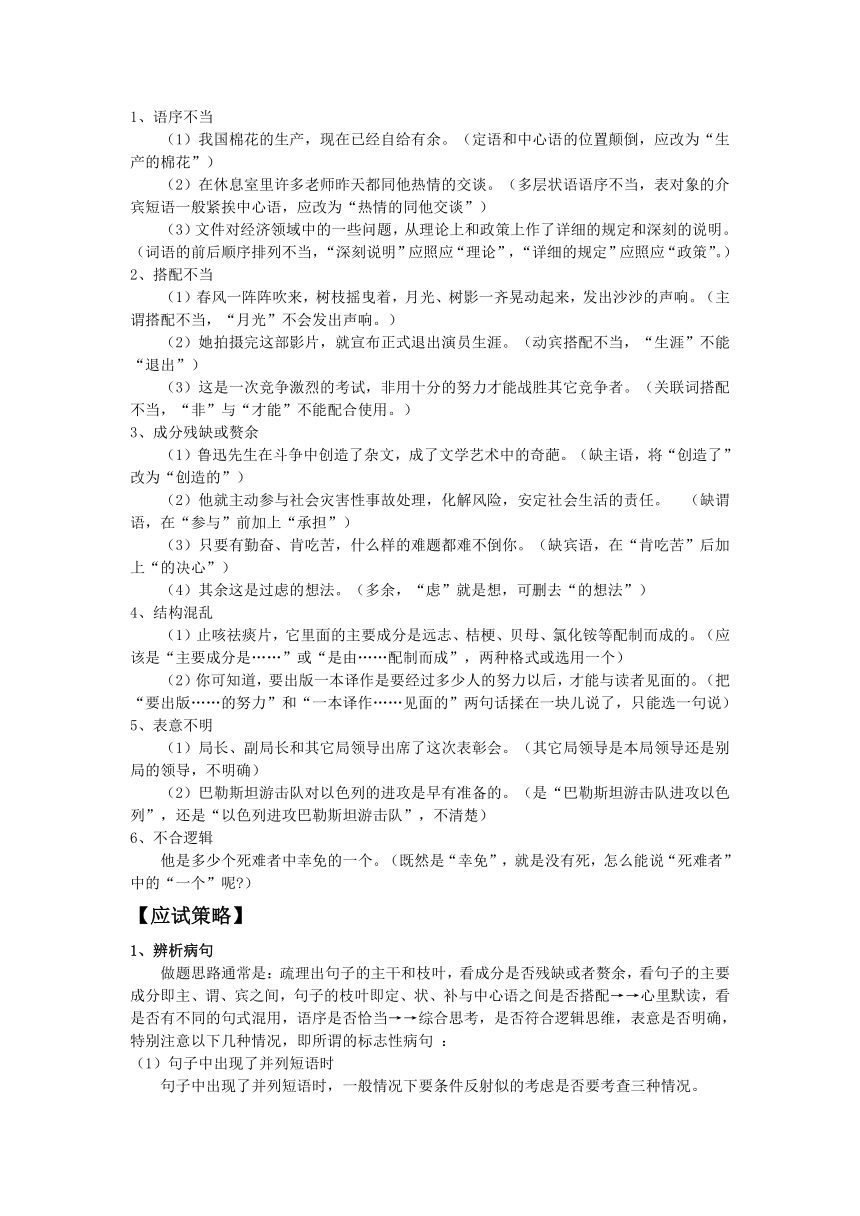 1、语序不当

（1）我国棉花的生产，现在已经自给有余。（定语和中心语的位置颠倒，应改为“生产的棉花”）

（2）在休息室里许多老师昨天都同他热情的交谈。（多层状语语序不当，表对象的介宾短语一般紧挨中心语，应改为“热情的同他交谈”）

（3）文件对经济领域中的一些问题，从理论上和政策上作了详细的规定和深刻的说明。（词语的前后顺序排列不当，“深刻说明”应照应“理论”，“详细的规定”应照应“政策”。）

2、搭配不当

（1）春风一阵阵吹来，树枝摇曳着，月光、树影一齐晃动起来，发出沙沙的声响。（主谓搭配不当，“月光”不会发出声响。）

（2）她拍摄完这部影片，就宣布正式退出演员生涯。（动宾搭配不当，“生涯”不能“退出”）

（3）这是一次竞争激烈的考试，非用十分的努力才能战胜其它竞争者。（关联词搭配不当，“非”与“才能”不能配合使用。）

3、成分残缺或赘余

（1）鲁迅先生在斗争中创造了杂文，成了文学艺术中的奇葩。（缺主语，将“创造了”改为“创造的”）

（2）他就主动参与社会灾害性事故处理，化解风险，安定社会生活的责任。　（缺谓语，在“参与”前加上“承担”）

（3）只要有勤奋、肯吃苦，什么样的难题都难不倒你。（缺宾语，在“肯吃苦”后加上“的决心”）

（4）其余这是过虑的想法。（多余，“虑”就是想，可删去“的想法”）

4、结构混乱

（1）止咳祛痰片，它里面的主要成分是远志、桔梗、贝母、氯化铵等配制而成的。（应该是“主要成分是……”或“是由……配制而成”，两种格式或选用一个）

（2）你可知道，要出版一本译作是要经过多少人的努力以后，才能与读者见面的。（把“要出版……的努力”和“一本译作……见面的”两句话揉在一块儿说了，只能选一句说）

5、表意不明

（1）局长、副局长和其它局领导出席了这次表彰会。（其它局领导是本局领导还是别局的领导，不明确）

（2）巴勒斯坦游击队对以色列的进攻是早有准备的。（是“巴勒斯坦游击队进攻以色列”，还是“以色列进攻巴勒斯坦游击队”，不清楚）

6、不合逻辑

他是多少个死难者中幸免的一个。（既然是“幸免”，就是没有死，怎么能说“死难者”中的“一个”呢?）

【应试策略】

1、辨析病句

做题思路通常是：疏理出句子的主干和枝叶，看成分是否残缺或者赘余，看句子的主要成分即主、谓、宾之间，句子的枝叶即定、状、补与中心语之间是否搭配→→心里默读，看是否有不同的句式混用，语序是否恰当→→综合思考，是否符合逻辑思维，表意是否明确，特别注意以下几种情况，即所谓的标志性病句 ：

（1）句子中出现了并列短语时

句子中出现了并列短语时，一般情况下要条件反射似的考虑是否要考查三种情况。